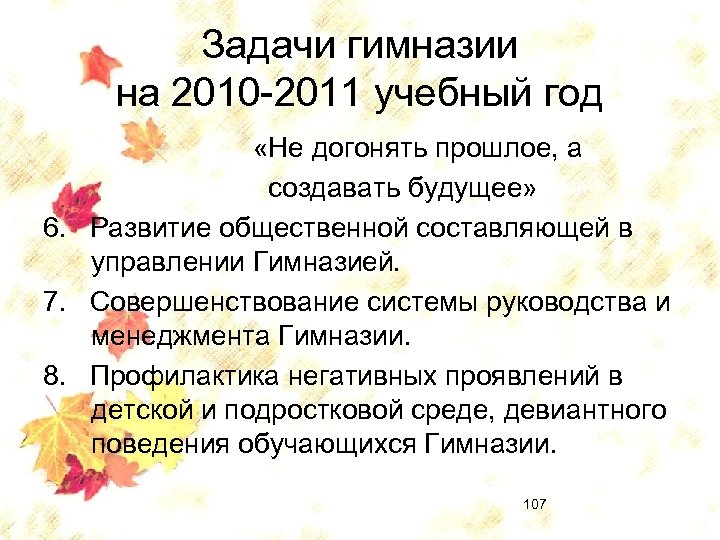 Задачи гимназии
на 2010-2011 учебный год

«Не догонять прошлое, а создавать будущее»

6. Развитие общественной составляющей в управлении Гимназией.

7. Совершенствование системы руководства и менеджмента Гимназии.

8. Профилактика негативных проявлений в детской и подростковой среде, девиантного поведения обучающихся Гимназии.

107